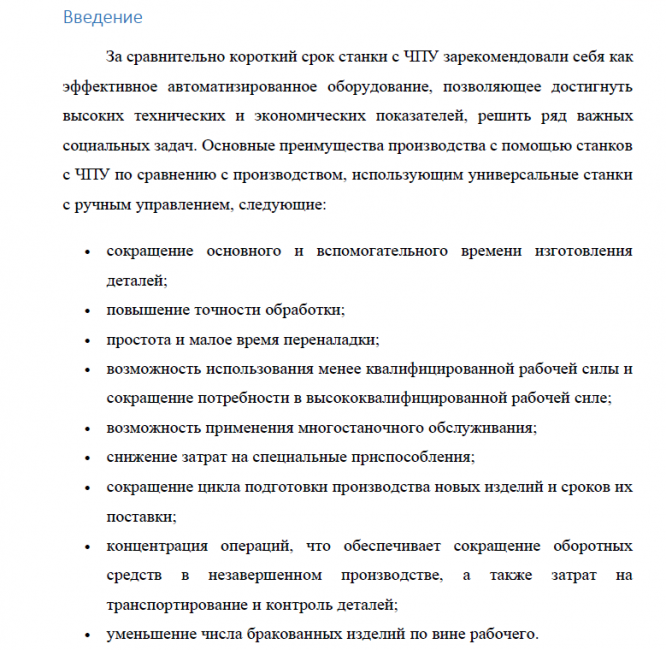 Введение

За сравнительно короткий срок станки с ЧПУ зарекомендовали себя как эффективное автоматизированное оборудование, позволяющее достигнуть высоких технических и экономических показателей, решить ряд важных социальных задач. Основные преимущества производства с помощью станков с ЧПУ по сравнению с производством, использующим универсальные станки с ручным управлением, следующие:

• сокращение основного и вспомогательного времени изготовления деталей;
• повышение точности обработки;
• простота и малое время переналадки;
• возможность использования менее квалифицированной рабочей силы и сокращение потребности в высококвалифицированной рабочей силе;
• возможность применения многостаночного обслуживания;
• снижение затрат на специальные приспособления;
• сокращение цикла подготовки производства новых изделий и сроков их поставки;
• концентрация операций, что обеспечивает сокращение оборотных средств в незавершенном производстве, а также затрат на транспортирование и контроль деталей;
• уменьшение числа бракованных изделий по вине рабочего.